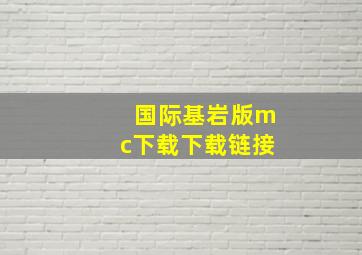 国际基岩版mc下载下载链接